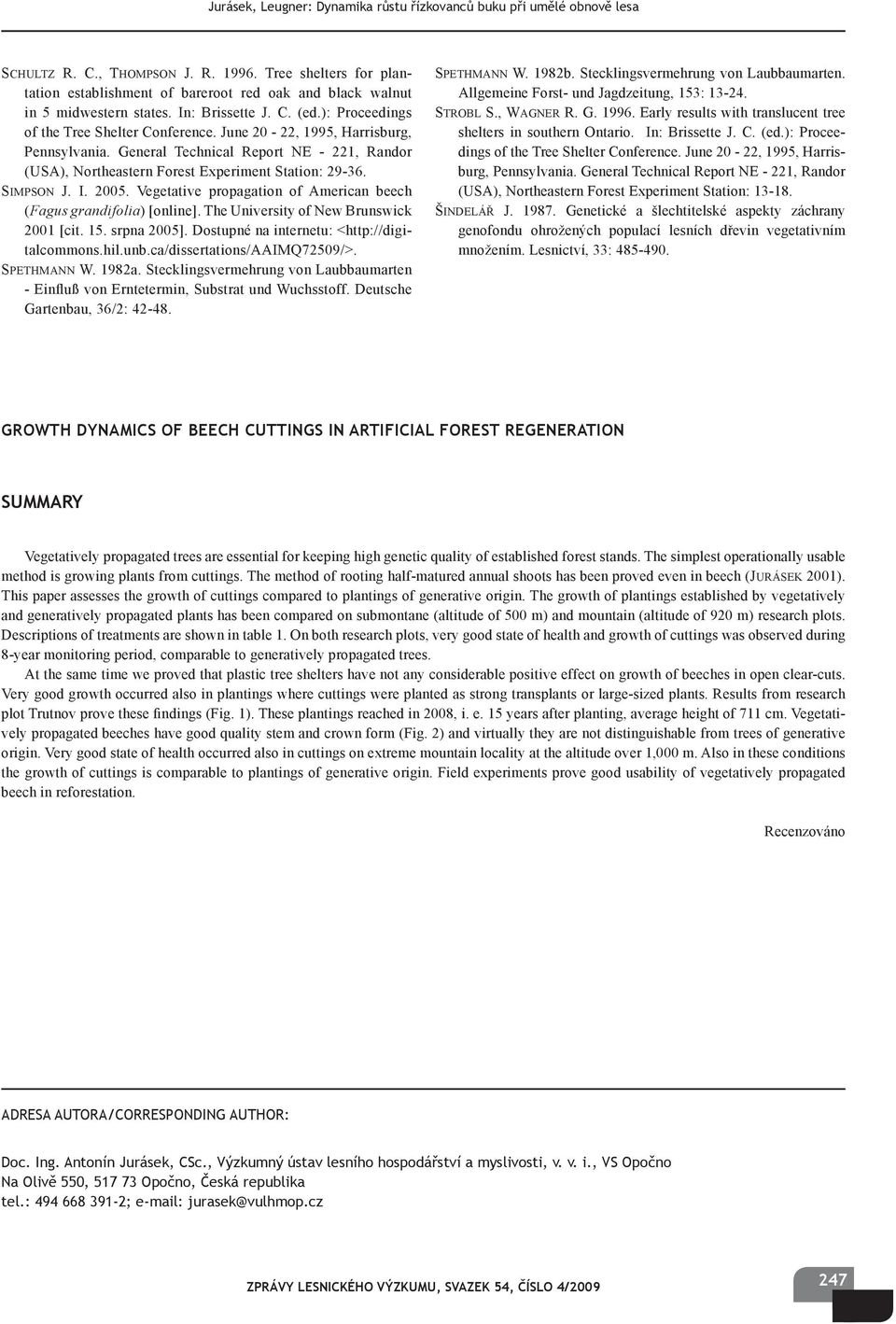 Jurásek, Leugner: Dynamika růstu řízkovanců buku při umělé obnově lesa

Schultz R. C., Thompson J. R. 1996. Tree shelters for plantation establishment of bareroot red oak and black walnut in 5 midwestern states. In: Brissette J. C. (ed.): Proceedings of the Tree Shelter Conference. June 20 - 22, 1995, Harrisburg, Pennsylvania. General Technical Report NE - 221, Randor (USA), Northeastern Forest Experiment Station: 29-36.

Simpson J. I. 2005. Vegetative propagation of American beech (Fagus grandifolia) [online]. The University of New Brunswick 2001 [cit. 15. srpna 2005]. Dostupné na internetu: <http://digitalcommons.hil.unb.ca/dissertations/AAIMQ72509/>.

Spethmann W. 1982a. Stecklingsvermehrung von Laubbaumarten - Einfluß von Erntetermin, Substrat und Wuchsstoff. Deutsche Gartenbau, 36/2: 42-48.

Spethmann W. 1982b. Stecklingsvermehrung von Laubbaumarten. Allgemeine Forst- und Jagdzeitung, 153: 13-24.

Strobl S., Wagner R. G. 1996. Early results with translucent tree shelters in southern Ontario. In: Brissette J. C. (ed.): Proceedings of the Tree Shelter Conference. June 20 - 22, 1995, Harrisburg, Pennsylvania. General Technical Report NE - 221, Randor (USA), Northeastern Forest Experiment Station: 13-18.

Šindelář J. 1987. Genetické a šlechtitelské aspekty záchrany genofondu ohrožených populací lesních dřevin vegetativním množením. Lesnictví, 33: 485-490.

GROWTH DYNAMICS OF BEECH CUTTINGS IN ARTIFICIAL FOREST REGENERATION

SUMMARY

Vegetatively propagated trees are essential for keeping high genetic quality of established forest stands. The simplest operationally usable method is growing plants from cuttings. The method of rooting half-matured annual shoots has been proved even in beech (Jurásek 2001). This paper assesses the growth of cuttings compared to plantings of generative origin. The growth of plantings established by vegetatively and generatively propagated plants has been compared on submontane (altitude of 500 m) and mountain (altitude of 920 m) research plots. Descriptions of treatments are shown in table 1. On both research plots, very good state of health and growth of cuttings was observed during 8-year monitoring period, comparable to generatively propagated trees.

At the same time we proved that plastic tree shelters have not any considerable positive effect on growth of beeches in open clear-cuts. Very good growth occurred also in plantings where cuttings were planted as strong transplants or large-sized plants. Results from research plot Trutnov prove these findings (Fig. 1). These plantings reached in 2008, i. e. 15 years after planting, average height of 711 cm. Vegetatively propagated beeches have good quality stem and crown form (Fig. 2) and virtually they are not distinguishable from trees of generative origin. Very good state of health occurred also in cuttings on extreme mountain locality at the altitude over 1,000 m. Also in these conditions the growth of cuttings is comparable to plantings of generative origin. Field experiments prove good usability of vegetatively propagated beech in reforestation.

Recenzováno

ADRESA AUTORA/CORRESPONDING AUTHOR:

Doc. Ing. Antonín Jurásek, CSc., Výzkumný ústav lesního hospodářství a myslivosti, v. v. i., VS Opočno
Na Olivě 550, 517 73 Opočno, Česká republika
tel.: 494 668 391-2; e-mail: jurasek@vulhmop.cz

ZPRÁVY LESNICKÉHO VÝZKUMU, SVAZEK 54, ČÍSLO 4/2009

247